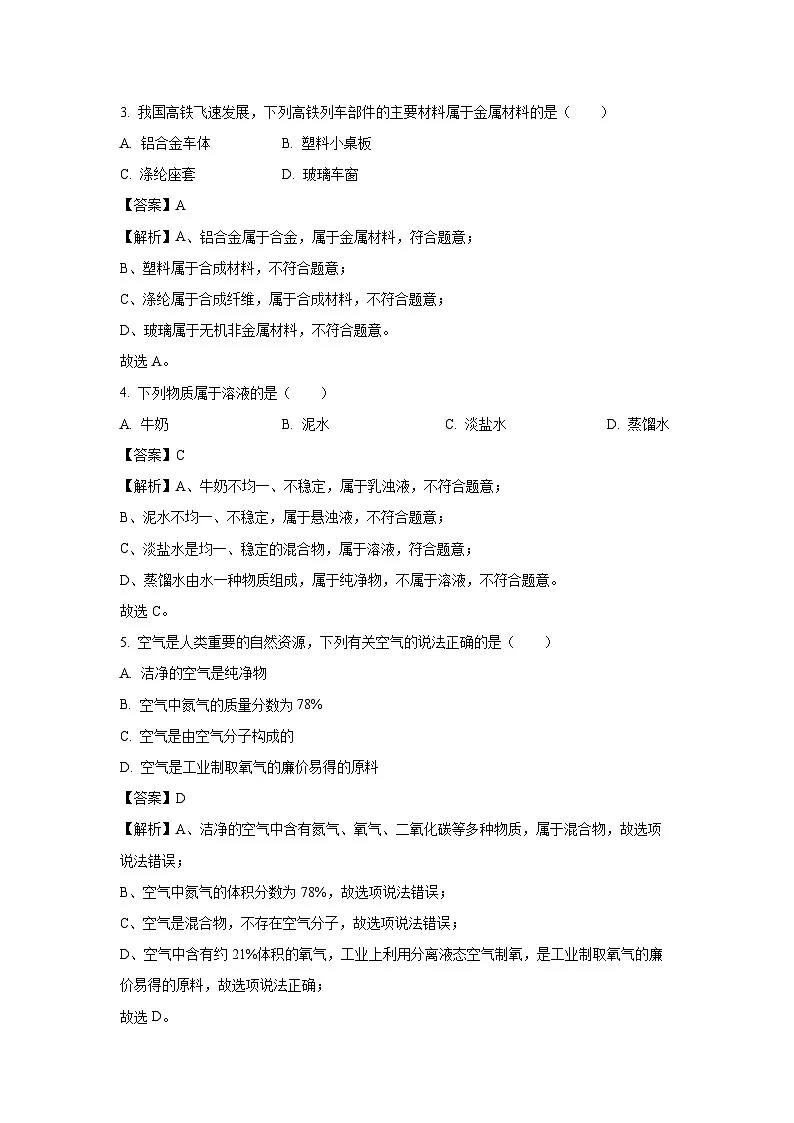 3. 我国高铁飞速发展，下列高铁列车部件的主要材料属于金属材料的是（　　）

A. 铝合金车体　　B. 塑料小桌板

C. 涤纶座套　　D. 玻璃车窗

【答案】A

【解析】A、铝合金属于合金，属于金属材料，符合题意；

B、塑料属于合成材料，不符合题意；

C、涤纶属于合成纤维，属于合成材料，不符合题意；

D、玻璃属于无机非金属材料，不符合题意。

故选 A。

4. 下列物质属于溶液的是（　　）

A. 牛奶　　B. 泥水　　C. 淡盐水　　D. 蒸馏水

【答案】C

【解析】A、牛奶不均一、不稳定，属于乳浊液，不符合题意；

B、泥水不均一、不稳定，属于悬浊液，不符合题意；

C、淡盐水是均一、稳定的混合物，属于溶液，符合题意；

D、蒸馏水由水一种物质组成，属于纯净物，不属于溶液，不符合题意。

故选 C。

5. 空气是人类重要的自然资源，下列有关空气的说法正确的是（　　）

A. 洁净的空气是纯净物

B. 空气中氮气的质量分数为 78%

C. 空气是由空气分子构成的

D. 空气是工业制取氧气的廉价易得的原料

【答案】D

【解析】A、洁净的空气中含有氮气、氧气、二氧化碳等多种物质，属于混合物，故选项说法错误；

B、空气中氮气的体积分数为 78%，故选项说法错误；

C、空气是混合物，不存在空气分子，故选项说法错误；

D、空气中含有约 21%体积的氧气，工业上利用分离液态空气制氧，是工业制取氧气的廉价易得的原料，故选项说法正确；

故选 D。